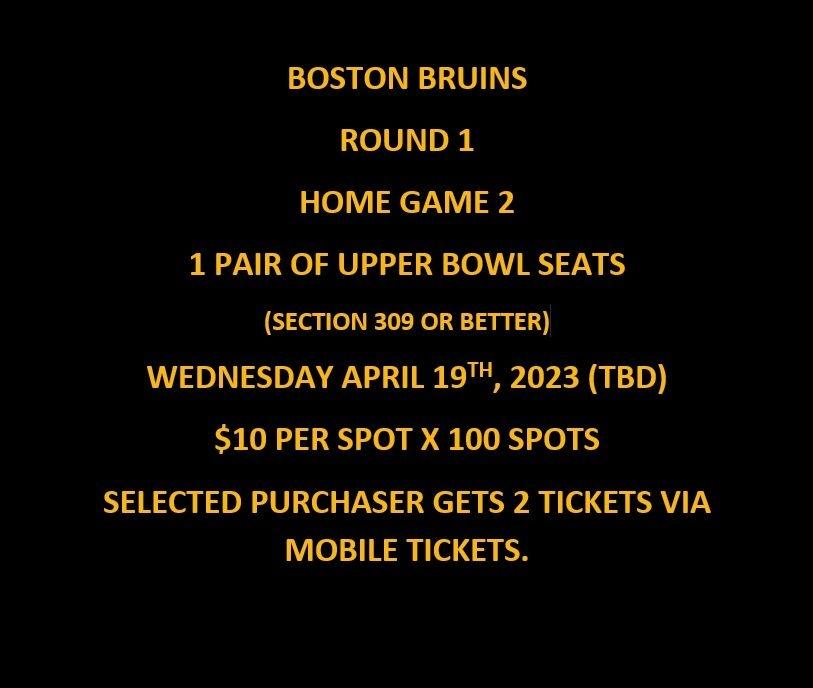 BOSTON BRUINS

ROUND 1

HOME GAME 2

1 PAIR OF UPPER BOWL SEATS

(SECTION 309 OR BETTER)

WEDNESDAY APRIL 19TH, 2023 (TBD)

$10 PER SPOT X 100 SPOTS

SELECTED PURCHASER GETS 2 TICKETS VIA MOBILE TICKETS.